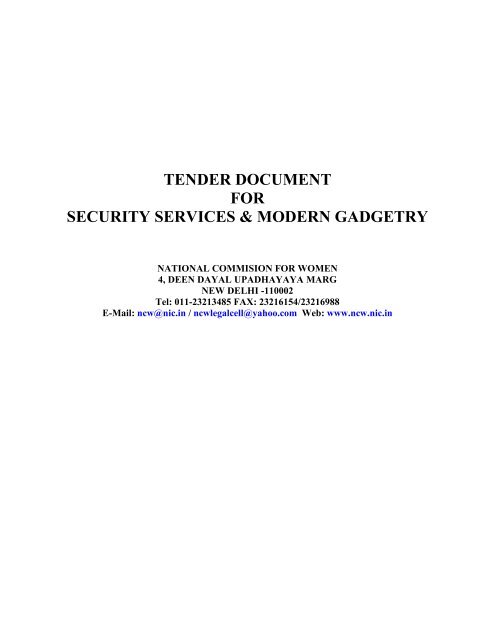 TENDER DOCUMENT
FOR
SECURITY SERVICES & MODERN GADGETRY

NATIONAL COMMISION FOR WOMEN
4, DEEN DAYAL UPADHAYAYA MARG
NEW DELHI -110002
Tel: 011-23213485 FAX: 23216154/23216988
E-Mail: ncw@nic.in / ncwlegalcell@yahoo.com Web: www.ncw.nic.in